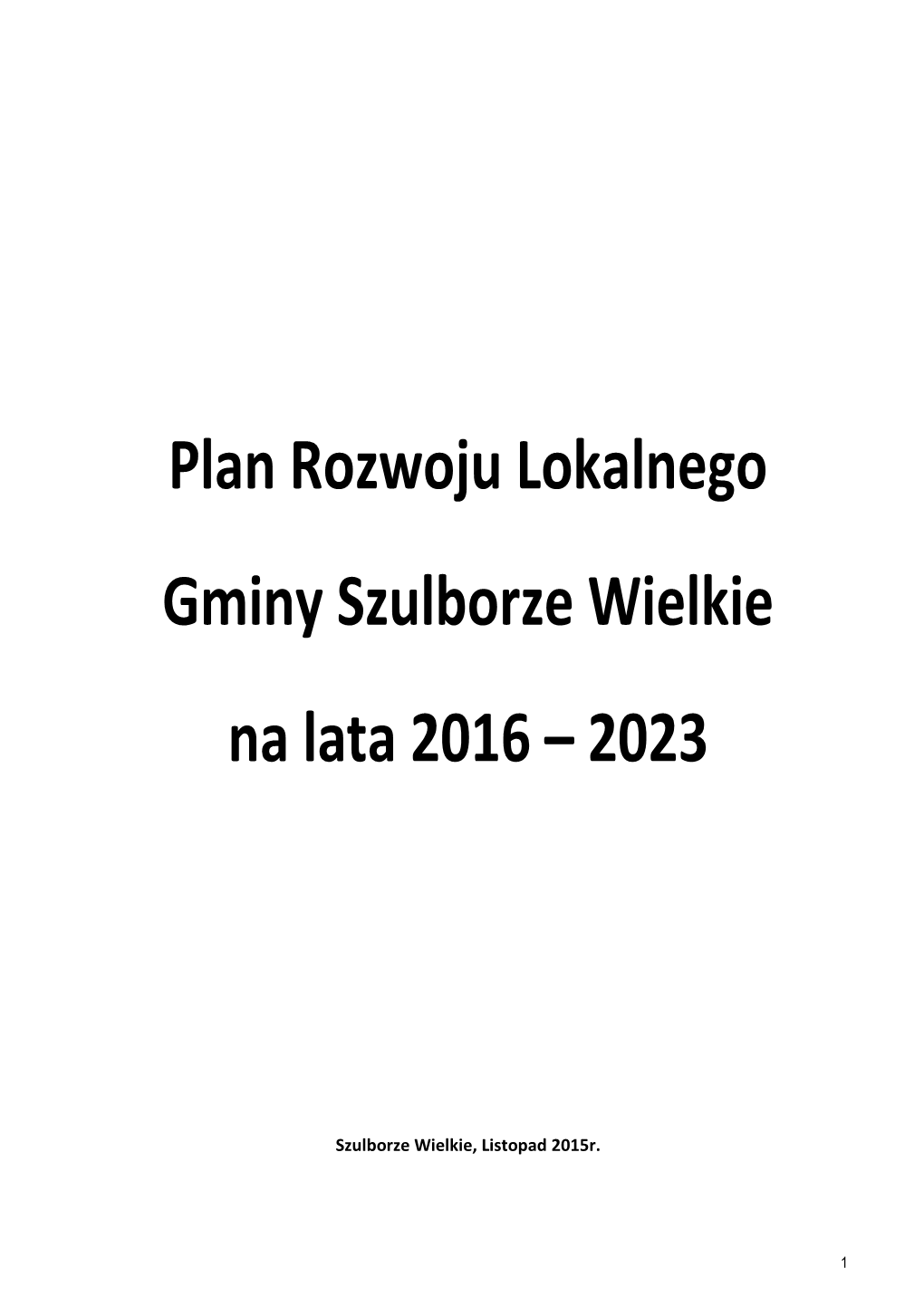 Plan Rozwoju Lokalnego

Gminy Szulborze Wielkie

na lata 2016 – 2023

Szulborze Wielkie, Listopad 2015r.

1